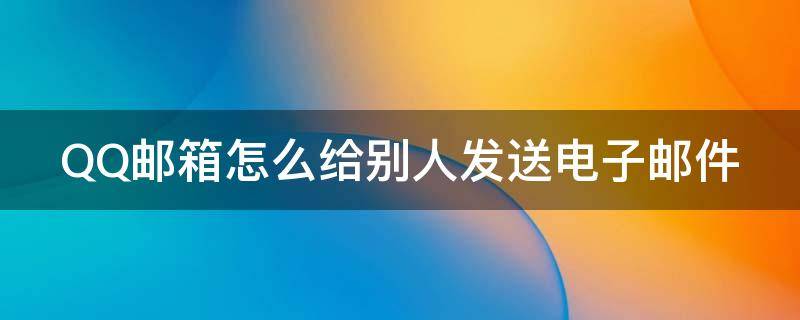 QQ邮箱怎么给别人发送电子邮件